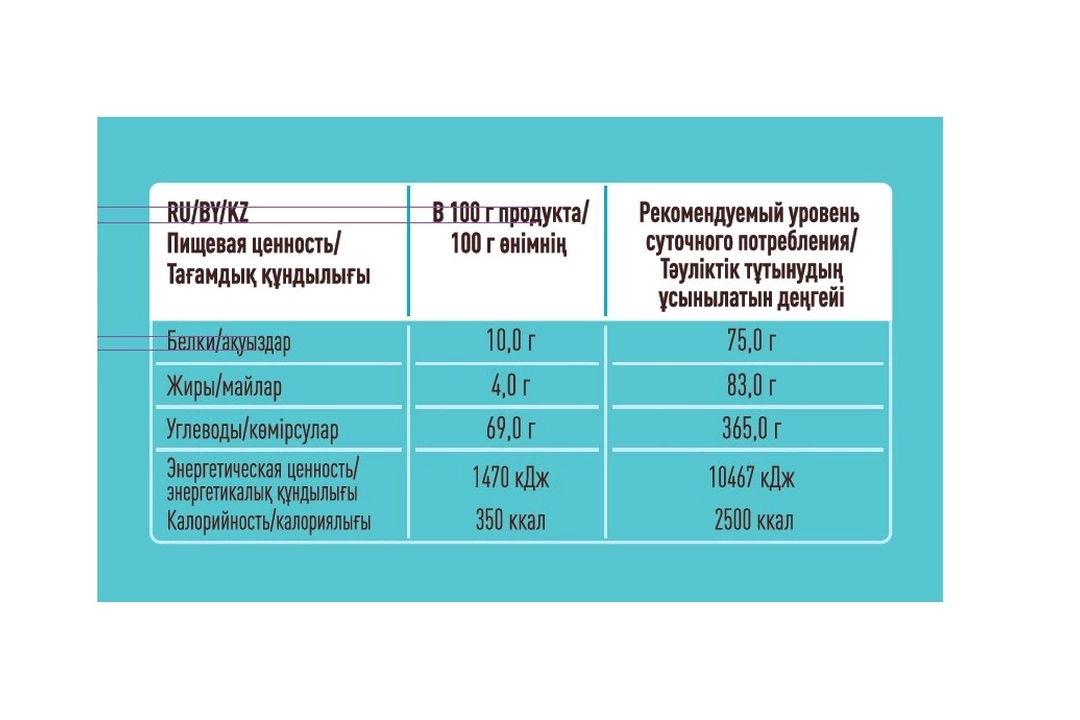 | RU/BY/KZ Пищевая ценность/ Тағамдық құндылығы | В 100 г продукта/ 100 г өнімнің | Рекомендуемый уровень суточного потребления/ Тәуліктік тұтынудың ұсынылатын деңгейі |
|---|---|---|
| Белки/ақуыздар | 10,0 г | 75,0 г |
| Жиры/майлар | 4,0 г | 83,0 г |
| Углеводы/көмірсулар | 69,0 г | 365,0 г |
| Энергетическая ценность/ энергетикалық құндылығы | 1470 кДж | 10467 кДж |
| Калорийность/калориялығы | 350 ккал | 2500 ккал |